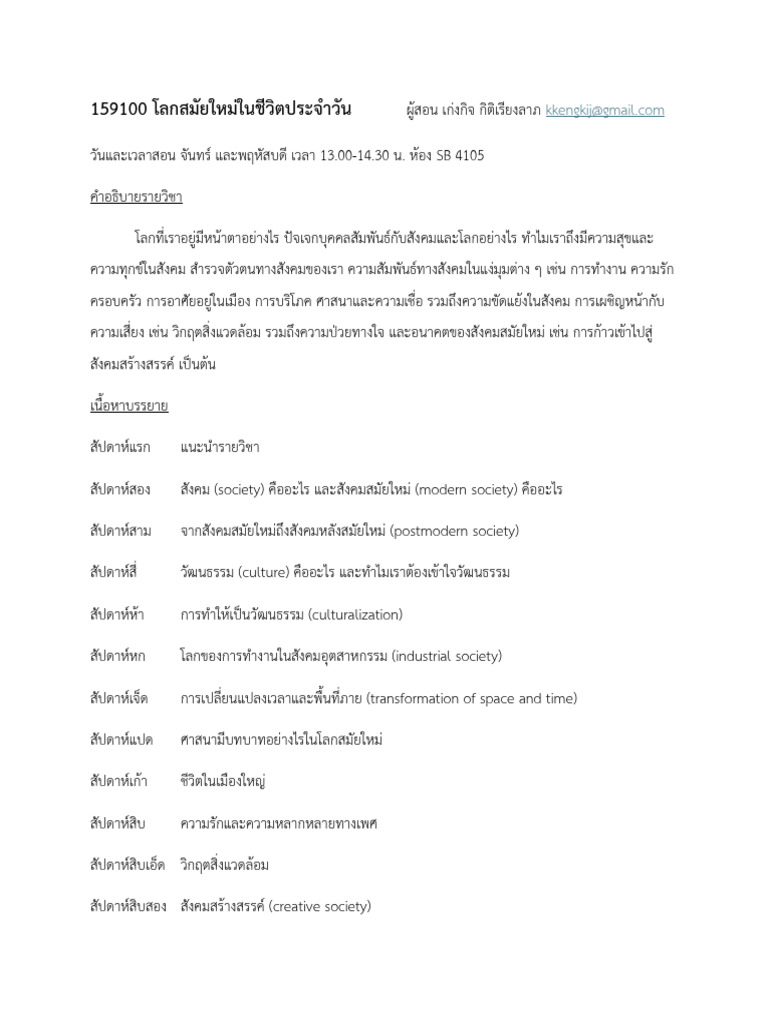 159100 โลกสมัยใหม่ในชีวิตประจำวัน ผู้สอน เก่งกิจ กิติเรียงลาภ kkengkij@gmail.com

วันและเวลาสอน จันทร์ และพฤหัสบดี เวลา 13.00-14.30 น. ห้อง SB 4105

คำอธิบายรายวิชา

โลกที่เราอยู่มีหน้าตาอย่างไร ปัจเจกบุคคลสัมพันธ์กับสังคมและโลกอย่างไร ทำไมเราถึงมีความสุขและความทุกข์ในสังคม สำรวจตัวตนทางสังคมของเรา ความสัมพันธ์ทางสังคมในแง่มุมต่าง ๆ เช่น การทำงาน ความรัก ครอบครัว การอาศัยอยู่ในเมือง การบริโภค ศาสนาและความเชื่อ รวมถึงความขัดแย้งในสังคม การเผชิญหน้ากับความเสี่ยง เช่น วิกฤตสิ่งแวดล้อม รวมถึงความป่วยทางใจ และอนาคตของสังคมสมัยใหม่ เช่น การก้าวเข้าไปสู่สังคมสร้างสรรค์ เป็นต้น

เนื้อหาบรรยาย

สัปดาห์แรก แนะนำรายวิชา

สัปดาห์สอง สังคม (society) คืออะไร และสังคมสมัยใหม่ (modern society) คืออะไร

สัปดาห์สาม จากสังคมสมัยใหม่ถึงสังคมหลังสมัยใหม่ (postmodern society)

สัปดาห์สี่ วัฒนธรรม (culture) คืออะไร และทำไมเราต้องเข้าใจวัฒนธรรม

สัปดาห์ห้า การทำให้เป็นวัฒนธรรม (culturalization)

สัปดาห์หก โลกของการทำงานในสังคมอุตสาหกรรม (industrial society)

สัปดาห์เจ็ด การเปลี่ยนแปลงเวลาและพื้นที่ภาย (transformation of space and time)

สัปดาห์แปด ศาสนามีบทบาทอย่างไรในโลกสมัยใหม่

สัปดาห์เก้า ชีวิตในเมืองใหญ่

สัปดาห์สิบ ความรักและความหลากหลายทางเพศ

สัปดาห์สิบเอ็ด วิกฤตสิ่งแวดล้อม

สัปดาห์สิบสอง สังคมสร้างสรรค์ (creative society)